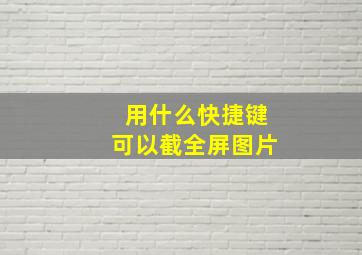 用什么快捷键
可以截全屏图片